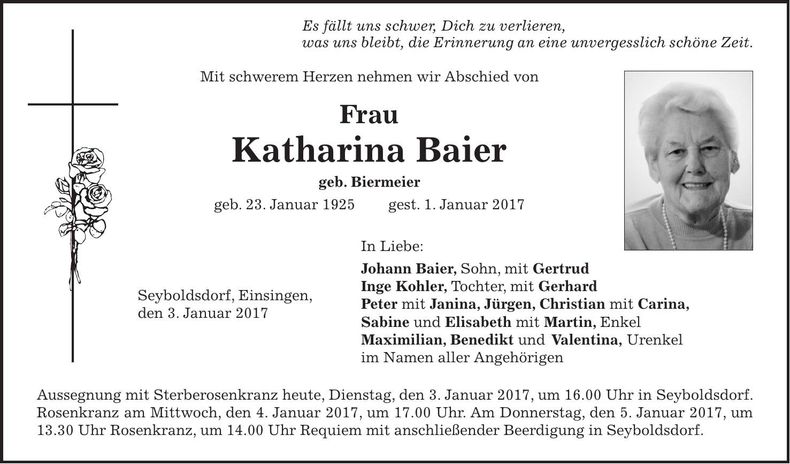 Es fällt uns schwer, Dich zu verlieren,
was uns bleibt, die Erinnerung an eine unvergesslich schöne Zeit.

Mit schwerem Herzen nehmen wir Abschied von

Frau
Katharina Baier
geb. Biermeier
geb. 23. Januar 1925 gest. 1. Januar 2017

Seyboldsdorf, Einsingen,
den 3. Januar 2017

In Liebe:
Johann Baier, Sohn, mit Gertrud
Inge Kohler, Tochter, mit Gerhard
Peter mit Janina, Jürgen, Christian mit Carina,
Sabine und Elisabeth mit Martin, Enkel
Maximilian, Benedikt und Valentina, Urenkel
im Namen aller Angehörigen

Aussegnung mit Sterberosenkranz heute, Dienstag, den 3. Januar 2017, um 16.00 Uhr in Seyboldsdorf. Rosenkranz am Mittwoch, den 4. Januar 2017, um 17.00 Uhr. Am Donnerstag, den 5. Januar 2017, um 13.30 Uhr Rosenkranz, um 14.00 Uhr Requiem mit anschließender Beerdigung in Seyboldsdorf.